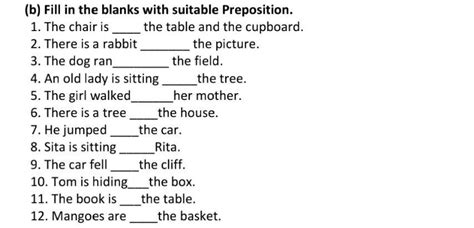 (b) Fill in the blanks with suitable Preposition.

1. The chair is _____ the table and the cupboard.
2. There is a rabbit ________ the picture.
3. The dog ran_________ the field.
4. An old lady is sitting ______the tree.
5. The girl walked_______her mother.
6. There is a tree _____the house.
7. He jumped _____the car.
8. Sita is sitting ______Rita.
9. The car fell _____the cliff.
10. Tom is hiding____the box.
11. The book is ____the table.
12. Mangoes are _____the basket.